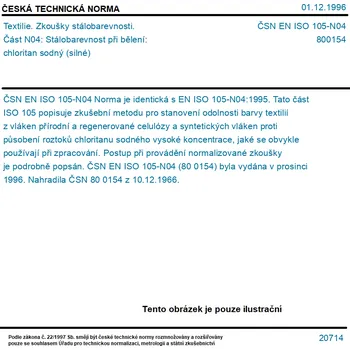 ČESKÁ TECHNICKÁ NORMA

01.12.1996

Textilie. Zkoušky stálobarevnosti.
Část N04: Stálobarevnost při bělení:
chloritan sodný (silné)

ČSN EN ISO 105-N04
800154

ČSN EN ISO 105-N04 Norma je identická s EN ISO 105-N04:1995. Tato část ISO 105 popisuje zkušební metodu pro stanovení odolnosti barvy textilií z vláken přírodní a regenerované celulózy a syntetických vláken proti působení roztoků chloritanu sodného vysoké koncentrace, jaké se obvykle používají při zpracování. Postup při provádění normalizované zkoušky je podrobně popsán. ČSN EN ISO 105-N04 (80 0154) byla vydána v prosinci 1996. Nahradila ČSN 80 0154 z 10.12.1966.

Tento obrázek je pouze ilustrační

Podle zákona č. 22/1997 Sb. smějí být české technické normy rozmnožovány a rozšiřovány pouze se souhlasem Úřadu pro technickou normalizaci, metrologii a státní zkušebnictví

20714